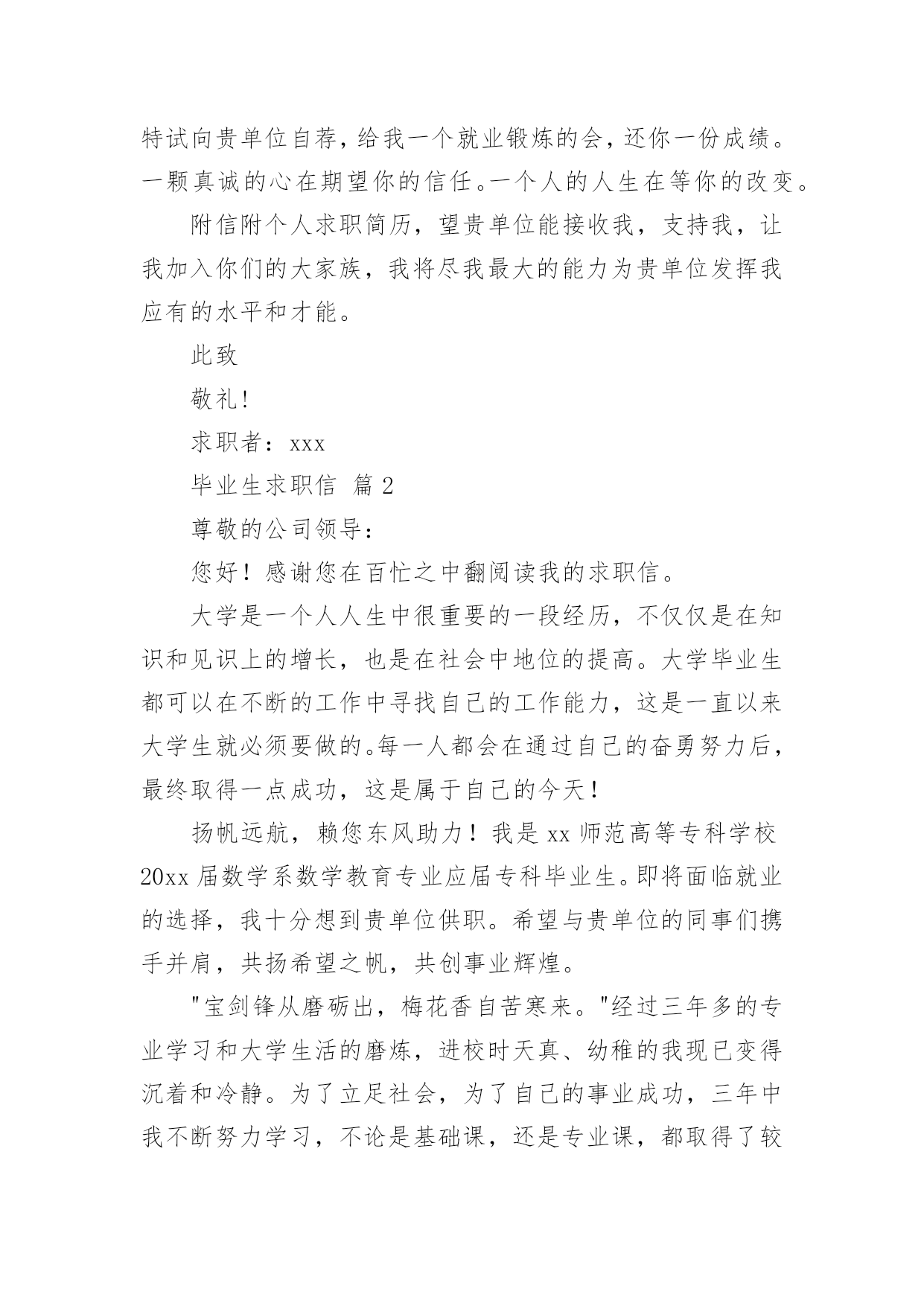 特试向贵单位自荐，给我一个就业锻炼的会，还你一份成绩。一颗真诚的心在期望你的信任。一个人的人生在等你的改变。

附信附个人求职简历，望贵单位能接收我，支持我，让我加入你们的大家族，我将尽我最大的能力为贵单位发挥我应有的水平和才能。

此致

敬礼!

求职者：xxx

毕业生求职信 篇2

尊敬的公司领导：

您好！感谢您在百忙之中翻阅读我的求职信。

大学是一个人人生中很重要的一段经历，不仅仅是在知识和见识上的增长，也是在社会中地位的提高。大学毕业生都可以在不断的工作中寻找自己的工作能力，这是一直以来大学生就必须要做的。每一人都会在通过自己的奋勇努力后，最终取得一点成功，这是属于自己的今天！

扬帆远航，赖您东风助力！我是xx师范高等专科学校20xx届数学系数学教育专业应届专科毕业生。即将面临就业的选择，我十分想到贵单位供职。希望与贵单位的同事们携手并肩，共扬希望之帆，共创事业辉煌。

"宝剑锋从磨砺出，梅花香自苦寒来。"经过三年多的专业学习和大学生活的磨炼，进校时天真、幼稚的我现已变得沉着和冷静。为了立足社会，为了自己的事业成功，三年中我不断努力学习，不论是基础课，还是专业课，都取得了较